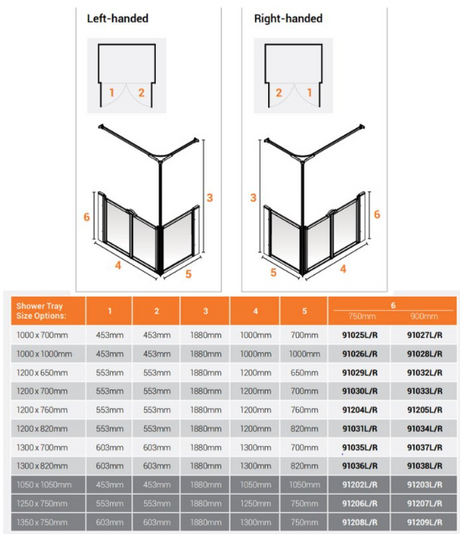 Left-handed

1 2

3

6

4

5

Right-handed

2 1

3

6

5

4

| Shower Tray Size Options: | 1 | 2 | 3 | 4 | 5 | 6 750mm | 6 900mm |
|---|---|---|---|---|---|---|---|
| 1000 x 700mm | 453mm | 453mm | 1880mm | 1000mm | 700mm | 91025L/R | 91027L/R |
| 1000 x 1000mm | 453mm | 453mm | 1880mm | 1000mm | 1000mm | 91026L/R | 91028L/R |
| 1200 x 650mm | 553mm | 553mm | 1880mm | 1200mm | 650mm | 91029L/R | 91032L/R |
| 1200 x 700mm | 553mm | 553mm | 1880mm | 1200mm | 700mm | 91030L/R | 91033L/R |
| 1200 x 760mm | 553mm | 553mm | 1880mm | 1200mm | 760mm | 91204L/R | 91205L/R |
| 1200 x 820mm | 553mm | 553mm | 1880mm | 1200mm | 820mm | 91031L/R | 91034L/R |
| 1300 x 700mm | 603mm | 603mm | 1880mm | 1300mm | 700mm | 91035L/R | 91037L/R |
| 1300 x 820mm | 603mm | 603mm | 1880mm | 1300mm | 820mm | 91036L/R | 91038L/R |
| 1050 x 1050mm | 453mm | 453mm | 1880mm | 1050mm | 1050mm | 91202L/R | 91203L/R |
| 1250 x 750mm | 553mm | 553mm | 1880mm | 1250mm | 750mm | 91206L/R | 91207L/R |
| 1350 x 750mm | 603mm | 603mm | 1880mm | 1300mm | 750mm | 91208L/R | 91209L/R |